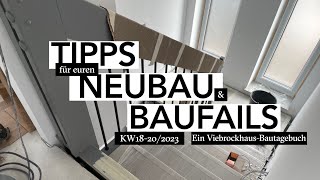 TIPPS
für euren
NEUBAU &
BAUFAILS
KW18-20/2023
Ein Viebrockhaus-Bautagebuch